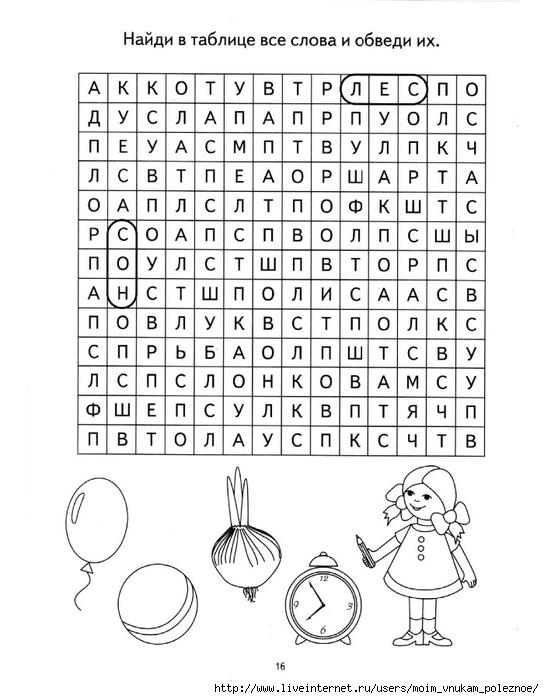 Найди в таблице все слова и обведи их.

| А | К | К | О | Т | У | В | Т | Р | Л | Е | С | П | О |
|---|---|---|---|---|---|---|---|---|---|---|---|---|---|
| Д | У | С | Л | А | П | А | П | Р | П | У | О | Л | С |
| П | Е | У | А | С | М | П | Т | В | У | Л | П | К | Ч |
| Л | С | В | Т | П | Е | А | О | Р | Ш | А | Р | Т | А |
| О | А | П | Л | С | Л | Т | П | О | Ф | К | Ш | Т | С |
| Р | С | О | А | П | С | П | В | О | Л | П | С | Ш | Ы |
| П | О | У | Л | С | Т | Ш | П | В | Т | О | Р | П | С |
| А | Н | С | Т | Ш | П | О | Л | И | С | А | А | С | В |
| П | О | В | Л | У | К | В | С | Т | П | О | Л | К | С |
| С | П | Р | Ь | Б | А | О | Л | П | Ш | Т | С | В | У |
| Л | С | П | С | Л | О | Н | К | О | В | А | М | С | У |
| Ф | Ш | Е | П | С | У | Л | К | В | П | Т | Я | Ч | П |
| П | В | Т | О | Л | А | У | С | П | К | С | Ч | Т | В |

12
9
3
6

16

http://www.liveinternet.ru/users/moim_vnukam_poleznoe/